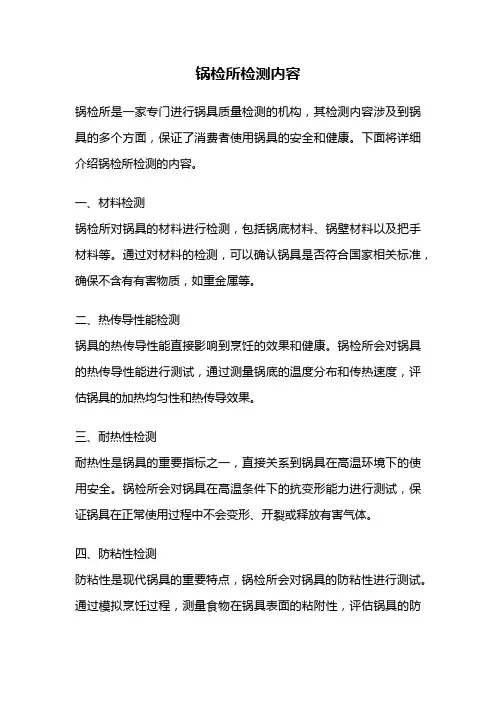 锅检所检测内容

锅检所是一家专门进行锅具质量检测的机构，其检测内容涉及到锅具的多个方面，保证了消费者使用锅具的安全和健康。下面将详细介绍锅检所检测的内容。

一、材料检测
锅检所对锅具的材料进行检测，包括锅底材料、锅壁材料以及把手材料等。通过对材料的检测，可以确认锅具是否符合国家相关标准，确保不含有有害物质，如重金属等。

二、热传导性能检测
锅具的热传导性能直接影响到烹饪的效果和健康。锅检所会对锅具的热传导性能进行测试，通过测量锅底的温度分布和传热速度，评估锅具的加热均匀性和热传导效果。

三、耐热性检测
耐热性是锅具的重要指标之一，直接关系到锅具在高温环境下的使用安全。锅检所会对锅具在高温条件下的抗变形能力进行测试，保证锅具在正常使用过程中不会变形、开裂或释放有害气体。

四、防粘性检测
防粘性是现代锅具的重要特点，锅检所会对锅具的防粘性进行测试。通过模拟烹饪过程，测量食物在锅具表面的粘附性，评估锅具的防